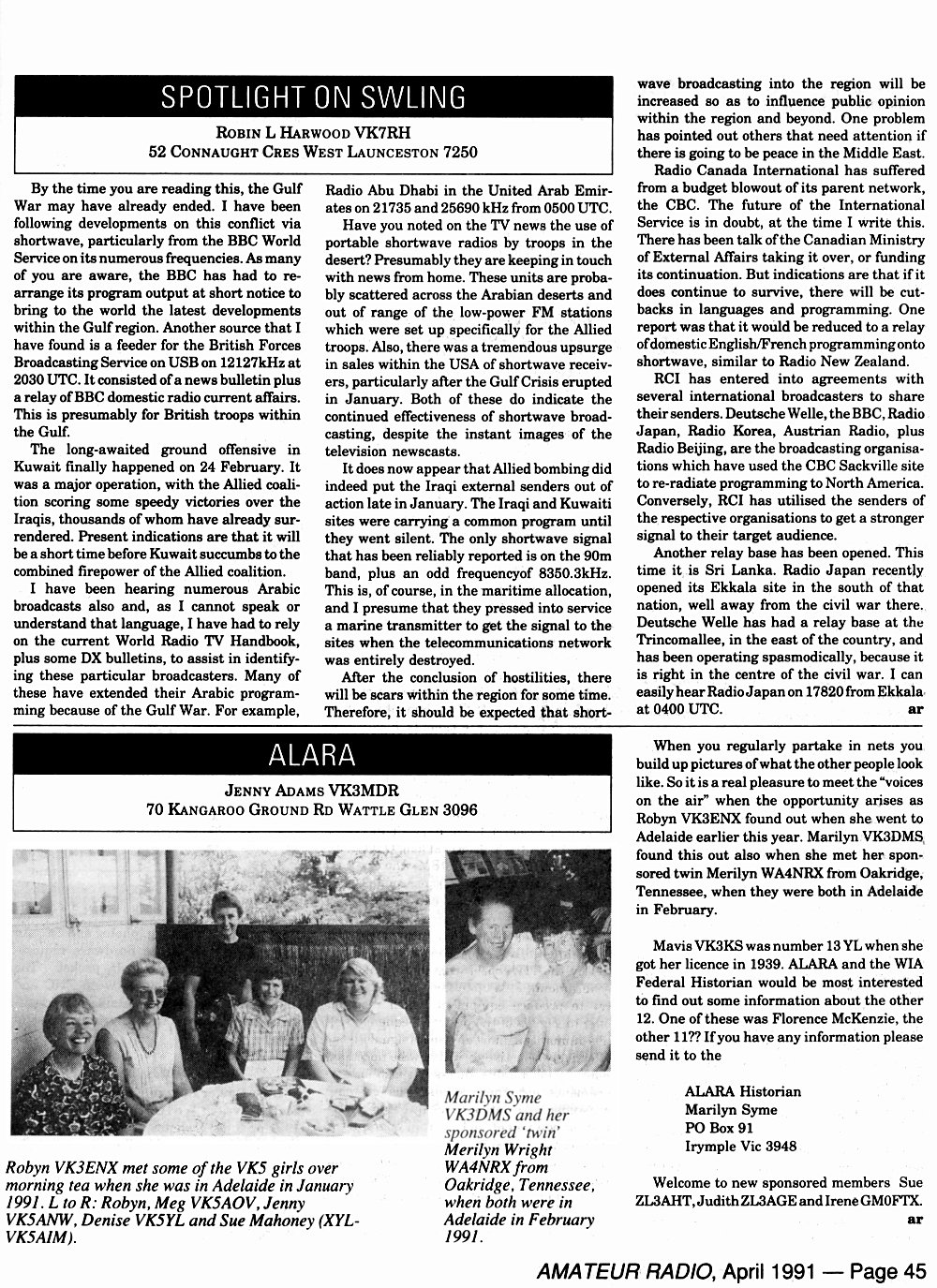 SPOTLIGHT ON SWLING

ROBIN L HARWOOD VK7RH
52 CONNAUGHT CRES WEST LAUNCESTON 7250

By the time you are reading this, the Gulf War may have already ended. I have been following developments on this conflict via shortwave, particularly from the BBC World Service on its numerous frequencies. As many of you are aware, the BBC has had to rearrange its program output at short notice to bring to the world the latest developments within the Gulf region. Another source that I have found is a feeder for the British Forces Broadcasting Service on USB on 12127kHz at 2030 UTC. It consisted of a news bulletin plus a relay of BBC domestic radio current affairs. This is presumably for British troops within the Gulf.

The long-awaited ground offensive in Kuwait finally happened on 24 February. It was a major operation, with the Allied coalition scoring some speedy victories over the Iraqis, thousands of whom have already surrendered. Present indications are that it will be a short time before Kuwait succumbs to the combined firepower of the Allied coalition.

I have been hearing numerous Arabic broadcasts also and, as I cannot speak or understand that language, I have had to rely on the current World Radio TV Handbook, plus some DX bulletins, to assist in identifying these particular broadcasters. Many of these have extended their Arabic programming because of the Gulf War. For example, Radio Abu Dhabi in the United Arab Emirates on 21735 and 25690 kHz from 0500 UTC.

Have you noted on the TV news the use of portable shortwave radios by troops in the desert? Presumably they are keeping in touch with news from home. These units are probably scattered across the Arabian deserts and out of range of the low-power FM stations which were set up specifically for the Allied troops. Also, there was a tremendous upsurge in sales within the USA of shortwave receivers, particularly after the Gulf Crisis erupted in January. Both of these do indicate the continued effectiveness of shortwave broadcasting, despite the instant images of the television newscasts.

It does now appear that Allied bombing did indeed put the Iraqi external senders out of action late in January. The Iraqi and Kuwaiti sites were carrying a common program until they went silent. The only shortwave signal that has been reliably reported is on the 90m band, plus an odd frequencyof 8350.3kHz. This is, of course, in the maritime allocation, and I presume that they pressed into service a marine transmitter to get the signal to the sites when the telecommunications network was entirely destroyed.

After the conclusion of hostilities, there will be scars within the region for some time. Therefore, it should be expected that shortwave broadcasting into the region will be increased so as to influence public opinion within the region and beyond. One problem has pointed out others that need attention if there is going to be peace in the Middle East.

Radio Canada International has suffered from a budget blowout of its parent network, the CBC. The future of the International Service is in doubt, at the time I write this. There has been talk of the Canadian Ministry of External Affairs taking it over, or funding its continuation. But indications are that if it does continue to survive, there will be cutbacks in languages and programming. One report was that it would be reduced to a relay of domestic English/French programming onto shortwave, similar to Radio New Zealand.

RCI has entered into agreements with several international broadcasters to share their senders. Deutsche Welle, the BBC, Radio Japan, Radio Korea, Austrian Radio, plus Radio Beijing, are the broadcasting organisations which have used the CBC Sackville site to re-radiate programming to North America. Conversely, RCI has utilised the senders of the respective organisations to get a stronger signal to their target audience.

Another relay base has been opened. This time it is Sri Lanka. Radio Japan recently opened its Ekkala site in the south of that nation, well away from the civil war there. Deutsche Welle has had a relay base at the Trincomallee, in the east of the country, and has been operating spasmodically, because it is right in the centre of the civil war. I can easily hear Radio Japan on 17820 from Ekkala at 0400 UTC. ar

ALARA

JENNY ADAMS VK3MDR
70 KANGAROO GROUND RD WATTLE GLEN 3096

Robyn VK3ENX met some of the VK5 girls over morning tea when she was in Adelaide in January 1991. L to R: Robyn, Meg VK5AOV, Jenny VK5ANW, Denise VK5YL and Sue Mahoney (XYL-VK5AIM).

Marilyn Syme VK3DMS and her sponsored 'twin' Merilyn Wright WA4NRX from Oakridge, Tennessee, when both were in Adelaide in February 1991.

When you regularly partake in nets you build up pictures of what the other people look like. So it is a real pleasure to meet the "voices on the air" when the opportunity arises as Robyn VK3ENX found out when she went to Adelaide earlier this year. Marilyn VK3DMS found this out also when she met her sponsored twin Merilyn WA4NRX from Oakridge, Tennessee, when they were both in Adelaide in February.

Mavis VK3KS was number 13 YL when she got her licence in 1939. ALARA and the WIA Federal Historian would be most interested to find out some information about the other 12. One of these was Florence McKenzie, the other 11?? If you have any information please send it to the

ALARA Historian
Marilyn Syme
PO Box 91
Irymple Vic 3948

Welcome to new sponsored members Sue ZL3AHT, Judith ZL3AGE and Irene GM0FTX. ar

AMATEUR RADIO, April 1991 — Page 45